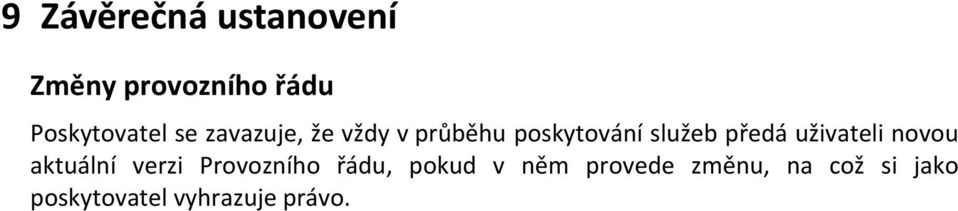 9 Závěrečná ustanovení

Změny provozního řádu

Poskytovatel se zavazuje, že vždy v průběhu poskytování služeb předá uživateli novou aktuální verzi Provozního řádu, pokud v něm provede změnu, na což si jako poskytovatel vyhrazuje právo.